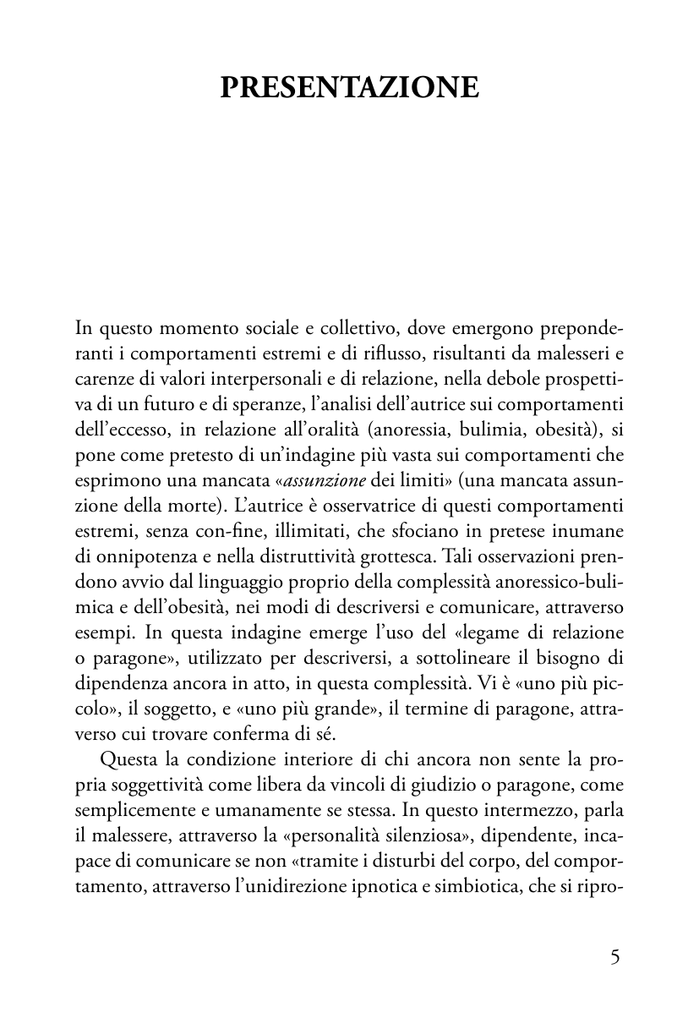 PRESENTAZIONE

In questo momento sociale e collettivo, dove emergono preponderanti i comportamenti estremi e di riflusso, risultanti da malesseri e carenze di valori interpersonali e di relazione, nella debole prospettiva di un futuro e di speranze, l'analisi dell'autrice sui comportamenti dell'eccesso, in relazione all'oralità (anoressia, bulimia, obesità), si pone come pretesto di un'indagine più vasta sui comportamenti che esprimono una mancata «assunzione dei limiti» (una mancata assunzione della morte). L'autrice è osservatrice di questi comportamenti estremi, senza con-fine, illimitati, che sfociano in pretese inumane di onnipotenza e nella distruttività grottesca. Tali osservazioni prendono avvio dal linguaggio proprio della complessità anoressico-bulimica e dell'obesità, nei modi di descriversi e comunicare, attraverso esempi. In questa indagine emerge l'uso del «legame di relazione o paragone», utilizzato per descriversi, a sottolineare il bisogno di dipendenza ancora in atto, in questa complessità. Vi è «uno più piccolo», il soggetto, e «uno più grande», il termine di paragone, attraverso cui trovare conferma di sé.

Questa la condizione interiore di chi ancora non sente la propria soggettività come libera da vincoli di giudizio o paragone, come semplicemente e umanamente se stessa. In questo intermezzo, parla il malessere, attraverso la «personalità silenziosa», dipendente, incapace di comunicare se non «tramite i disturbi del corpo, del comportamento, attraverso l'unidirezione ipnotica e simbiotica, che si ripro-

5